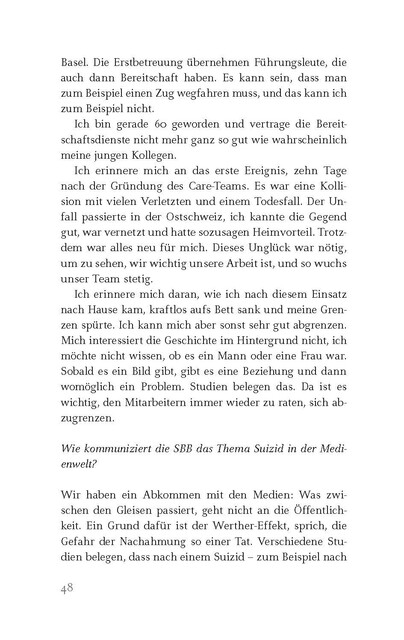 Basel. Die Erstbetreuung übernehmen Führungsleute, die auch dann Bereitschaft haben. Es kann sein, dass man zum Beispiel einen Zug wegfahren muss, und das kann ich zum Beispiel nicht.

Ich bin gerade 60 geworden und vertrage die Bereitschaftsdienste nicht mehr ganz so gut wie wahrscheinlich meine jungen Kollegen.

Ich erinnere mich an das erste Ereignis, zehn Tage nach der Gründung des Care-Teams. Es war eine Kollision mit vielen Verletzten und einem Todesfall. Der Unfall passierte in der Ostschweiz, ich kannte die Gegend gut, war vernetzt und hatte sozusagen Heimvorteil. Trotzdem war alles neu für mich. Dieses Unglück war nötig, um zu sehen, wir wichtig unsere Arbeit ist, und so wuchs unser Team stetig.

Ich erinnere mich daran, wie ich nach diesem Einsatz nach Hause kam, kraftlos aufs Bett sank und meine Grenzen spürte. Ich kann mich aber sonst sehr gut abgrenzen. Mich interessiert die Geschichte im Hintergrund nicht, ich möchte nicht wissen, ob es ein Mann oder eine Frau war. Sobald es ein Bild gibt, gibt es eine Beziehung und dann womöglich ein Problem. Studien belegen das. Da ist es wichtig, den Mitarbeitern immer wieder zu raten, sich abzugrenzen.

Wie kommuniziert die SBB das Thema Suizid in der Medienwelt?

Wir haben ein Abkommen mit den Medien: Was zwischen den Gleisen passiert, geht nicht an die Öffentlichkeit. Ein Grund dafür ist der Werther-Effekt, sprich, die Gefahr der Nachahmung so einer Tat. Verschiedene Studien belegen, dass nach einem Suizid – zum Beispiel nach

48